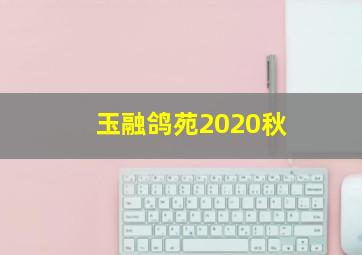 玉融鸽苑2020秋